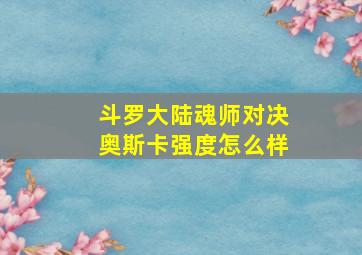 斗罗大陆魂师对决
奥斯卡强度怎么样